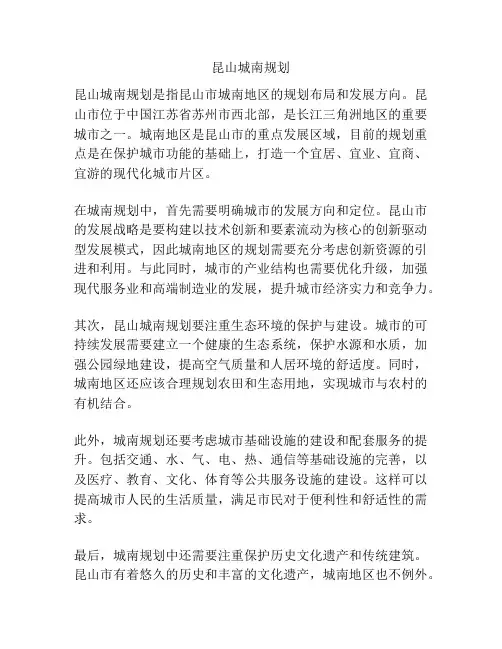 昆山城南规划

昆山城南规划是指昆山市城南地区的规划布局和发展方向。昆山市位于中国江苏省苏州市西北部，是长江三角洲地区的重要城市之一。城南地区是昆山市的重点发展区域，目前的规划重点是在保护城市功能的基础上，打造一个宜居、宜业、宜商、宜游的现代化城市片区。

在城南规划中，首先需要明确城市的发展方向和定位。昆山市的发展战略是要构建以技术创新和要素流动为核心的创新驱动型发展模式，因此城南地区的规划需要充分考虑创新资源的引进和利用。与此同时，城市的产业结构也需要优化升级，加强现代服务业和高端制造业的发展，提升城市经济实力和竞争力。

其次，昆山城南规划要注重生态环境的保护与建设。城市的可持续发展需要建立一个健康的生态系统，保护水源和水质，加强公园绿地建设，提高空气质量和人居环境的舒适度。同时，城南地区还应该合理规划农田和生态用地，实现城市与农村的有机结合。

此外，城南规划还要考虑城市基础设施的建设和配套服务的提升。包括交通、水、气、电、热、通信等基础设施的完善，以及医疗、教育、文化、体育等公共服务设施的建设。这样可以提高城市人民的生活质量，满足市民对于便利性和舒适性的需求。

最后，城南规划中还需要注重保护历史文化遗产和传统建筑。昆山市有着悠久的历史和丰富的文化遗产，城南地区也不例外。